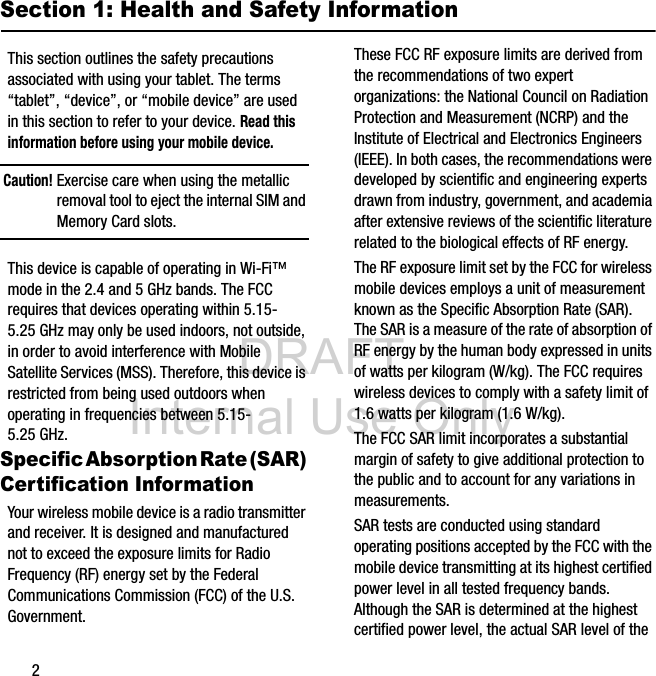 Section 1: Health and Safety Information

This section outlines the safety precautions associated with using your tablet. The terms “tablet”, “device”, or “mobile device” are used in this section to refer to your device. Read this information before using your mobile device.

Caution! Exercise care when using the metallic removal tool to eject the internal SIM and Memory Card slots.

This device is capable of operating in Wi-Fi™ mode in the 2.4 and 5 GHz bands. The FCC requires that devices operating within 5.15-5.25 GHz may only be used indoors, not outside, in order to avoid interference with Mobile Satellite Services (MSS). Therefore, this device is restricted from being used outdoors when operating in frequencies between 5.15-5.25 GHz.

Specific Absorption Rate (SAR) Certification Information

Your wireless mobile device is a radio transmitter and receiver. It is designed and manufactured not to exceed the exposure limits for Radio Frequency (RF) energy set by the Federal Communications Commission (FCC) of the U.S. Government.

These FCC RF exposure limits are derived from the recommendations of two expert organizations: the National Council on Radiation Protection and Measurement (NCRP) and the Institute of Electrical and Electronics Engineers (IEEE). In both cases, the recommendations were developed by scientific and engineering experts drawn from industry, government, and academia after extensive reviews of the scientific literature related to the biological effects of RF energy.

The RF exposure limit set by the FCC for wireless mobile devices employs a unit of measurement known as the Specific Absorption Rate (SAR). The SAR is a measure of the rate of absorption of RF energy by the human body expressed in units of watts per kilogram (W/kg). The FCC requires wireless devices to comply with a safety limit of 1.6 watts per kilogram (1.6 W/kg).

The FCC SAR limit incorporates a substantial margin of safety to give additional protection to the public and to account for any variations in measurements.

SAR tests are conducted using standard operating positions accepted by the FCC with the mobile device transmitting at its highest certified power level in all tested frequency bands. Although the SAR is determined at the highest certified power level, the actual SAR level of the

DRAFT
Internal Use Only

2